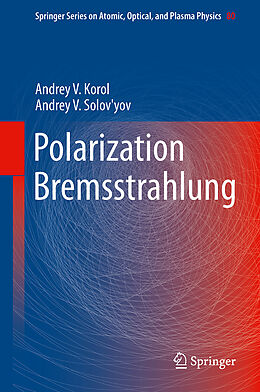 Springer Series on Atomic, Optical, and Plasma Physics 80

Andrey V. Korol
Andrey V. Solov'yov

Polarization Bremsstrahlung

Springer